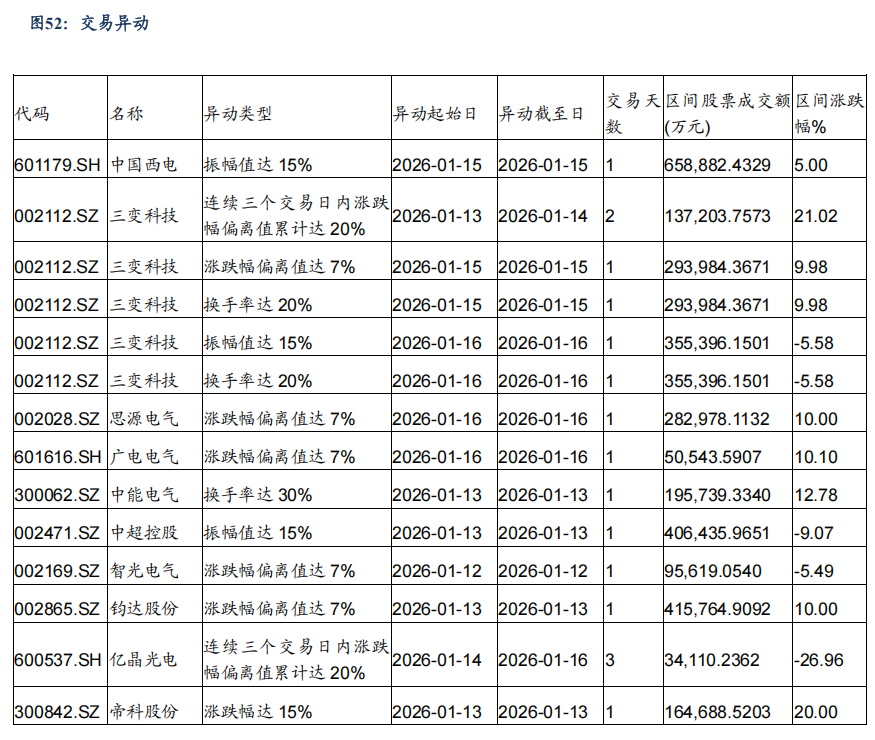 图52：交易异动

| 代码 | 名称 | 异动类型 | 异动起始日 | 异动截至日 | 交易天数 | 区间股票成交额(万元) | 区间涨跌幅% |
|---|---|---|---|---|---|---|---|
| 601179.SH | 中国西电 | 振幅值达15% | 2026-01-15 | 2026-01-15 | 1 | 658,882.4329 | 5.00 |
| 002112.SZ | 三变科技 | 连续三个交易日内涨跌幅偏离值累计达20% | 2026-01-13 | 2026-01-14 | 2 | 137,203.7573 | 21.02 |
| 002112.SZ | 三变科技 | 涨跌幅偏离值达7% | 2026-01-15 | 2026-01-15 | 1 | 293,984.3671 | 9.98 |
| 002112.SZ | 三变科技 | 换手率达20% | 2026-01-15 | 2026-01-15 | 1 | 293,984.3671 | 9.98 |
| 002112.SZ | 三变科技 | 振幅值达15% | 2026-01-16 | 2026-01-16 | 1 | 355,396.1501 | -5.58 |
| 002112.SZ | 三变科技 | 换手率达20% | 2026-01-16 | 2026-01-16 | 1 | 355,396.1501 | -5.58 |
| 002028.SZ | 思源电气 | 涨跌幅偏离值达7% | 2026-01-16 | 2026-01-16 | 1 | 282,978.1132 | 10.00 |
| 601616.SH | 广电电气 | 涨跌幅偏离值达7% | 2026-01-16 | 2026-01-16 | 1 | 50,543.5907 | 10.10 |
| 300062.SZ | 中能电气 | 换手率达30% | 2026-01-13 | 2026-01-13 | 1 | 195,739.3340 | 12.78 |
| 002471.SZ | 中超控股 | 振幅值达15% | 2026-01-13 | 2026-01-13 | 1 | 406,435.9651 | -9.07 |
| 002169.SZ | 智光电气 | 涨跌幅偏离值达7% | 2026-01-12 | 2026-01-12 | 1 | 95,619.0540 | -5.49 |
| 002865.SZ | 钧达股份 | 涨跌幅偏离值达7% | 2026-01-13 | 2026-01-13 | 1 | 415,764.9092 | 10.00 |
| 600537.SH | 亿晶光电 | 连续三个交易日内涨跌幅偏离值累计达20% | 2026-01-14 | 2026-01-16 | 3 | 34,110.2362 | -26.96 |
| 300842.SZ | 帝科股份 | 涨跌幅达15% | 2026-01-13 | 2026-01-13 | 1 | 164,688.5203 | 20.00 |